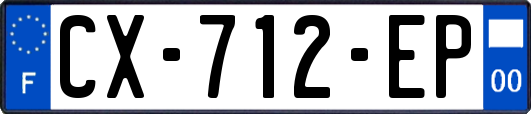 F
CX-712-EP
00